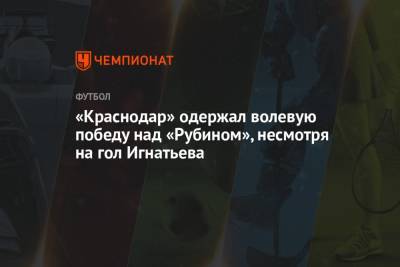 ЧЕМПИОНАТ

ФУТБОЛ

«Краснодар» одержал волевую победу над «Рубином», несмотря на гол Игнатьева